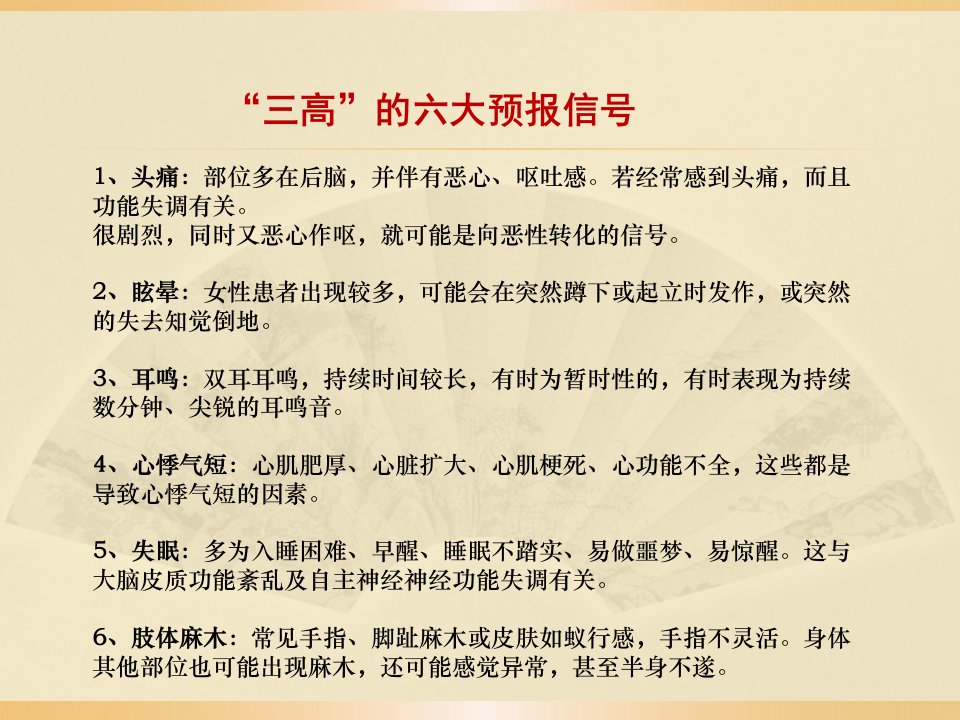 “三高”的六大预报信号

1、头痛：部位多在后脑，并伴有恶心、呕吐感。若经常感到头痛，而且功能失调有关。
很剧烈，同时又恶心作呕，就可能是向恶性转化的信号。

2、眩晕：女性患者出现较多，可能会在突然蹲下或起立时发作，或突然的失去知觉倒地。

3、耳鸣：双耳耳鸣，持续时间较长，有时为暂时性的，有时表现为持续数分钟、尖锐的耳鸣音。

4、心悸气短：心肌肥厚、心脏扩大、心肌梗死、心功能不全，这些都是导致心悸气短的因素。

5、失眠：多为入睡困难、早醒、睡眠不踏实、易做噩梦、易惊醒。这与大脑皮质功能紊乱及自主神经神经功能失调有关。

6、肢体麻木：常见手指、脚趾麻木或皮肤如蚁行感，手指不灵活。身体其他部位也可能出现麻木，还可能感觉异常，甚至半身不遂。